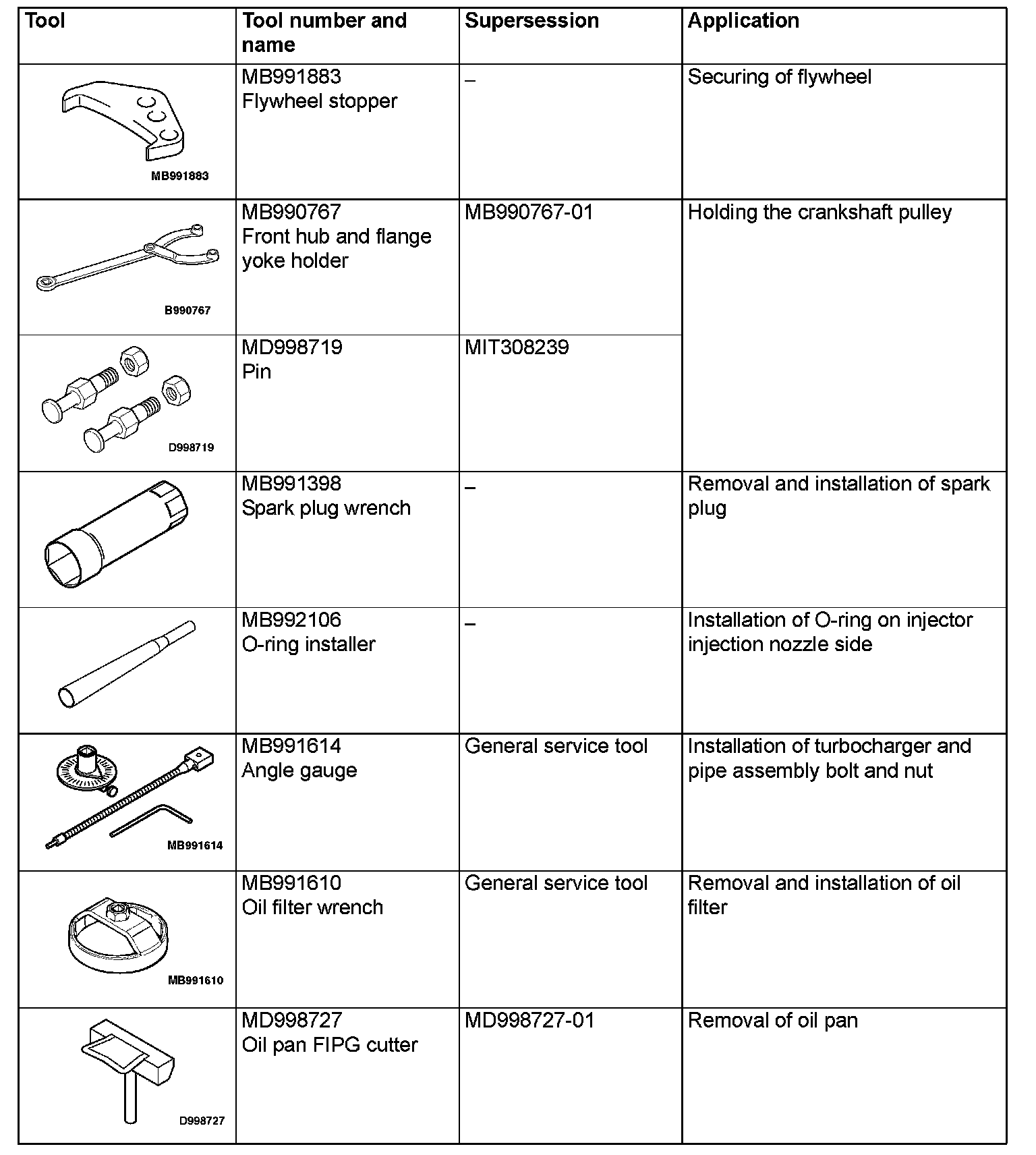 | Tool | Tool number and name | Supersession | Application |
|---|---|---|---|
| MB991883 | MB991883 Flywheel stopper | – | Securing of flywheel |
| B990767 | MB990767 Front hub and flange yoke holder | MB990767-01 | Holding the crankshaft pulley |
| D998719 | MD998719 Pin | MIT308239 | |
| | MB991398 Spark plug wrench | – | Removal and installation of spark plug |
| | MB992106 O-ring installer | – | Installation of O-ring on injector injection nozzle side |
| MB991614 | MB991614 Angle gauge | General service tool | Installation of turbocharger and pipe assembly bolt and nut |
| MB991610 | MB991610 Oil filter wrench | General service tool | Removal and installation of oil filter |
| D998727 | MD998727 Oil pan FIPG cutter | MD998727-01 | Removal of oil pan |